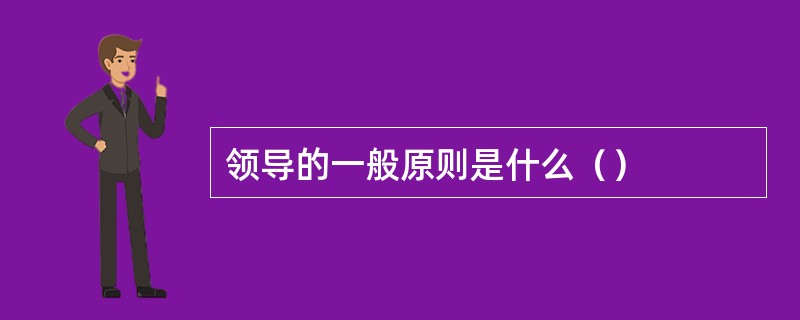 领导的一般原则是什么（）